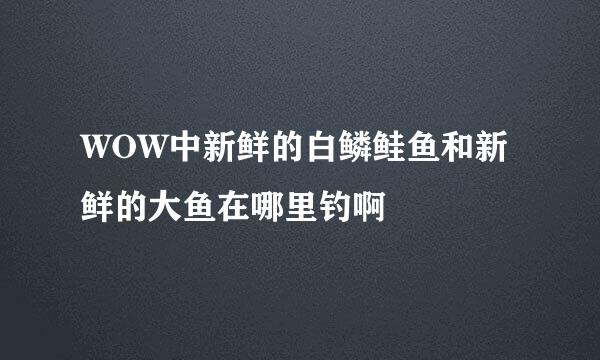 WOW中新鲜的白鳞鲑鱼和新鲜的大鱼在哪里钓啊